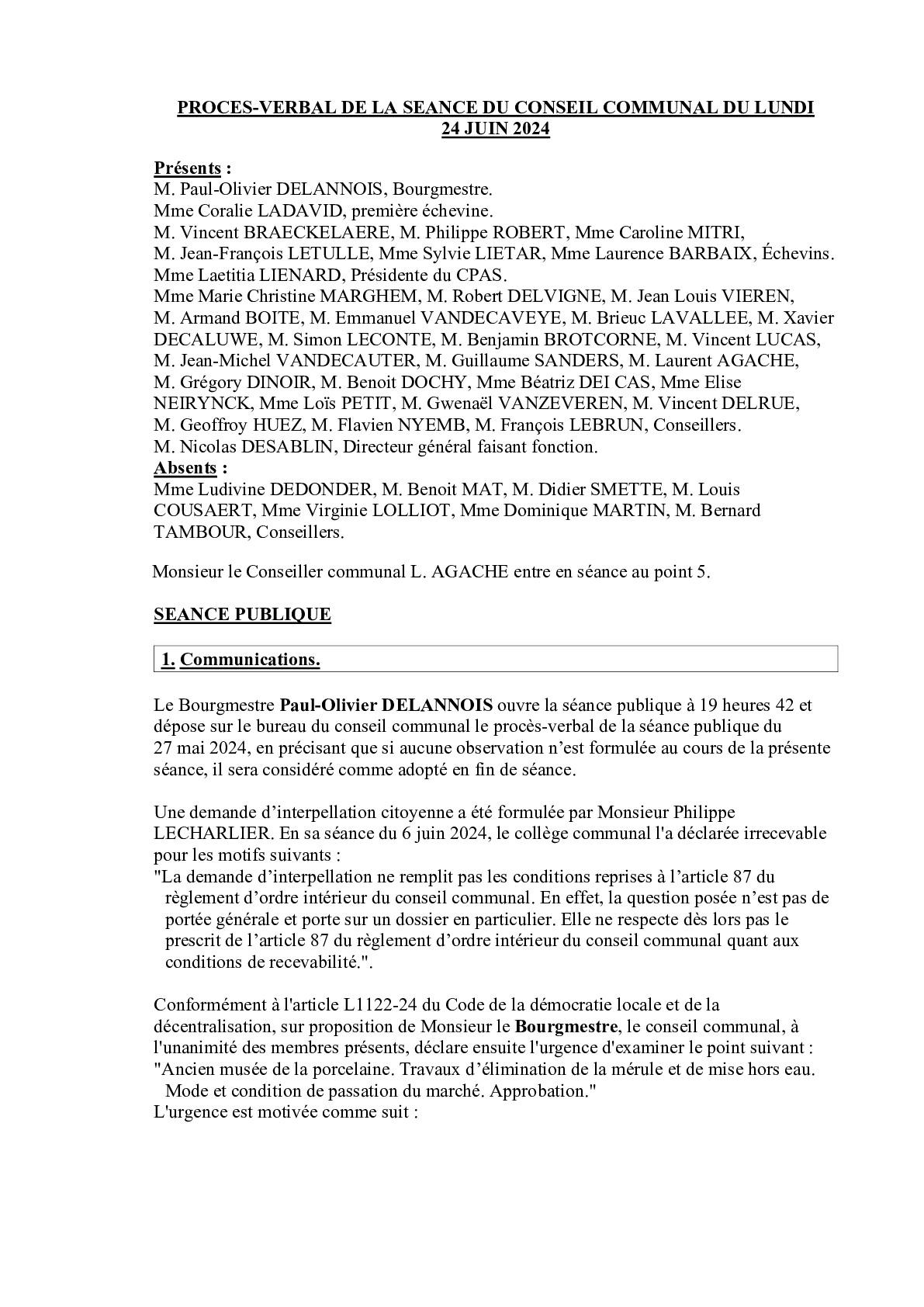 PROCES-VERBAL DE LA SEANCE DU CONSEIL COMMUNAL DU LUNDI 24 JUIN 2024

Présents :
M. Paul-Olivier DELANNOIS, Bourgmestre.
Mme Coralie LADAVID, première échevine.
M. Vincent BRAECKELAERE, M. Philippe ROBERT, Mme Caroline MITRI, M. Jean-François LETULLE, Mme Sylvie LIETAR, Mme Laurence BARBAIX, Échevins.
Mme Laetitia LIENARD, Présidente du CPAS.
Mme Marie Christine MARGHEM, M. Robert DELVIGNE, M. Jean Louis VIEREN, M. Armand BOITE, M. Emmanuel VANDECAVEYE, M. Brieuc LAVALLEE, M. Xavier DECALUWE, M. Simon LECONTE, M. Benjamin BROTCORNE, M. Vincent LUCAS, M. Jean-Michel VANDECAUTER, M. Guillaume SANDERS, M. Laurent AGACHE, M. Grégory DINOIR, M. Benoit DOCHY, Mme Béatriz DEI CAS, Mme Elise NEIRYNCK, Mme Loïs PETIT, M. Gwenaël VANZEVEREN, M. Vincent DELRUE, M. Geoffroy HUEZ, M. Flavien NYEMB, M. François LEBRUN, Conseillers.
M. Nicolas DESABLIN, Directeur général faisant fonction.
Absents :
Mme Ludivine DEDONDER, M. Benoit MAT, M. Didier SMETTE, M. Louis COUSAERT, Mme Virginie LOLLIOT, Mme Dominique MARTIN, M. Bernard TAMBOUR, Conseillers.

Monsieur le Conseiller communal L. AGACHE entre en séance au point 5.

SEANCE PUBLIQUE

1. Communications.

Le Bourgmestre Paul-Olivier DELANNOIS ouvre la séance publique à 19 heures 42 et dépose sur le bureau du conseil communal le procès-verbal de la séance publique du 27 mai 2024, en précisant que si aucune observation n'est formulée au cours de la présente séance, il sera considéré comme adopté en fin de séance.

Une demande d'interpellation citoyenne a été formulée par Monsieur Philippe LECHARLIER. En sa séance du 6 juin 2024, le collège communal l'a déclarée irrecevable pour les motifs suivants :
"La demande d'interpellation ne remplit pas les conditions reprises à l'article 87 du règlement d'ordre intérieur du conseil communal. En effet, la question posée n'est pas de portée générale et porte sur un dossier en particulier. Elle ne respecte dès lors pas le prescrit de l'article 87 du règlement d'ordre intérieur du conseil communal quant aux conditions de recevabilité.".

Conformément à l'article L1122-24 du Code de la démocratie locale et de la décentralisation, sur proposition de Monsieur le Bourgmestre, le conseil communal, à l'unanimité des membres présents, déclare ensuite l'urgence d'examiner le point suivant :
"Ancien musée de la porcelaine. Travaux d'élimination de la mérule et de mise hors eau. Mode et condition de passation du marché. Approbation."
L'urgence est motivée comme suit :